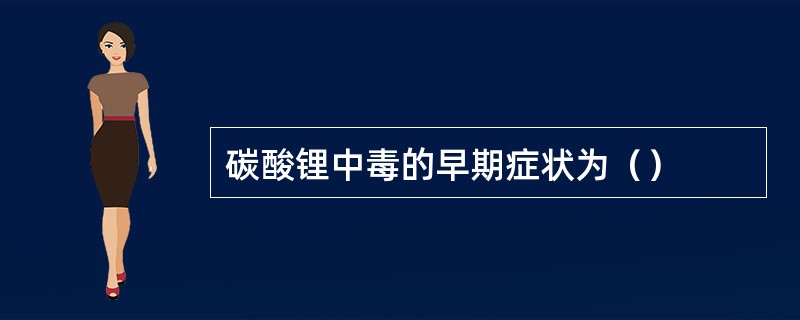 碳酸锂中毒的早期症状为（）